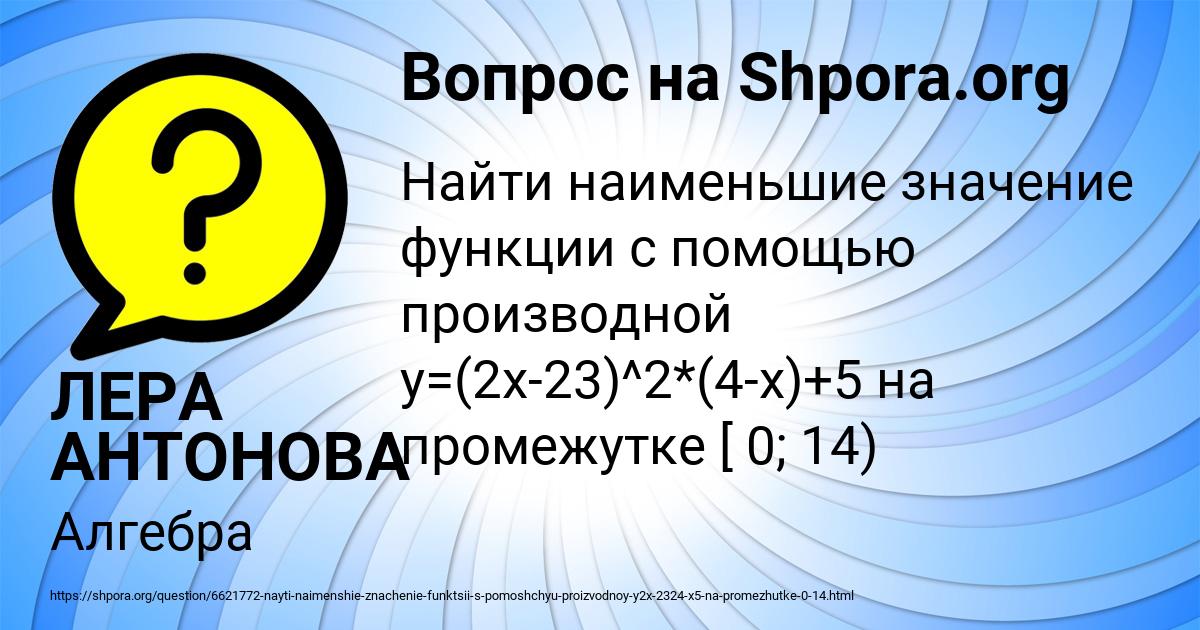 Вопрос на Shpora.org

Найти наименьшие значение функции с помощью производной y=(2x-23)^2*(4-x)+5 на промежутке [ 0; 14)

ЛЕРА АНТОНОВА

Алгебра

https://shpora.org/question/6621772-nayti-naimenshie-znachenie-funktsii-s-pomoshchyu-proizvodnoy-y2x-2324-x5-na-promezhutke-0-14.html